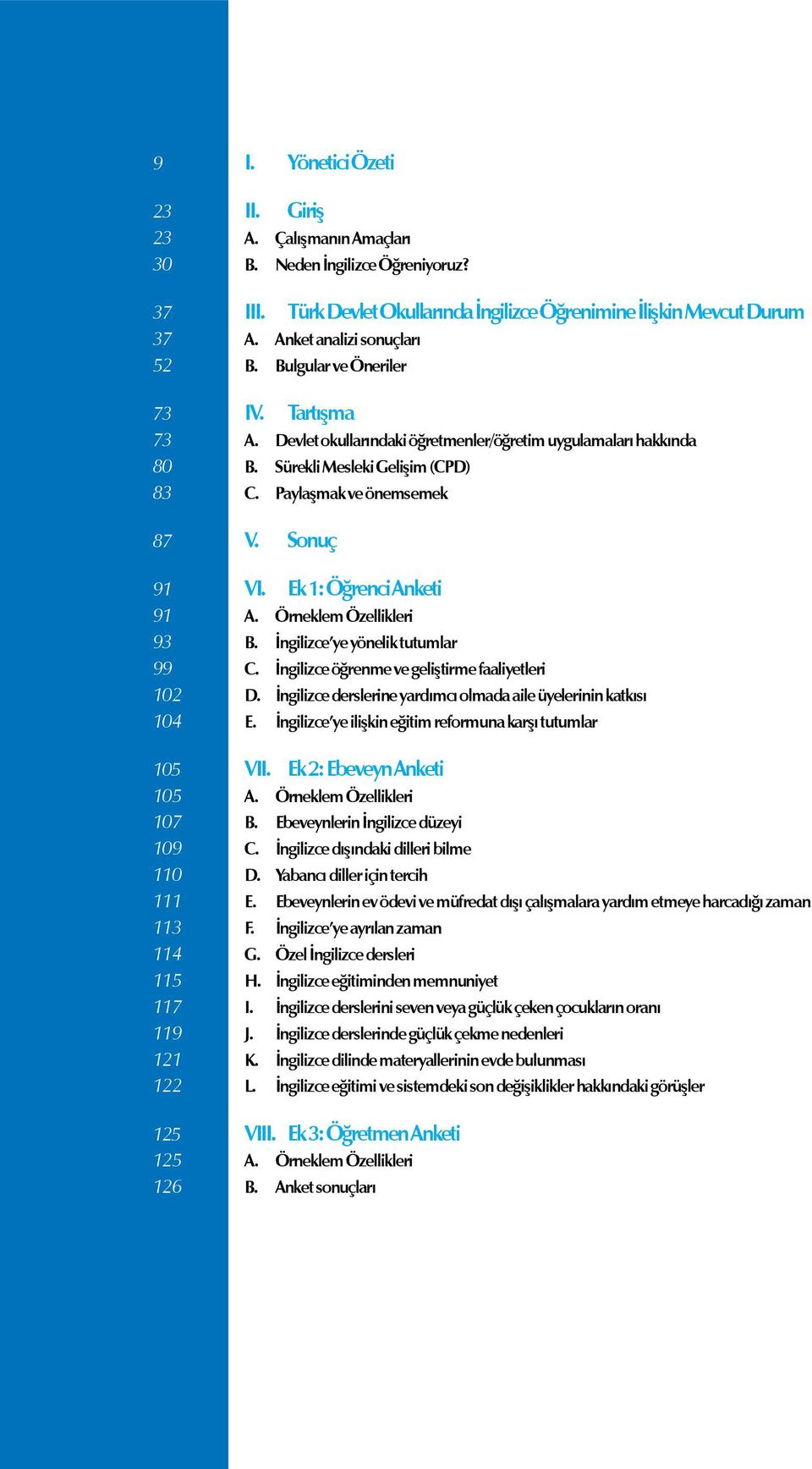 9 I. Yönetici Özeti

23 II. Giriş
23 A. Çalışmanın Amaçları
30 B. Neden İngilizce Öğreniyoruz?

37 III. Türk Devlet Okullarında İngilizce Öğrenimine İlişkin Mevcut Durum
37 A. Anket analizi sonuçları
52 B. Bulgular ve Öneriler

73 IV. Tartışma
73 A. Devlet okullarındaki öğretmenler/öğretim uygulamaları hakkında
80 B. Sürekli Mesleki Gelişim (CPD)
83 C. Paylaşmak ve önemsemek

87 V. Sonuç

91 VI. Ek 1: Öğrenci Anketi
91 A. Örneklem Özellikleri
93 B. İngilizce'ye yönelik tutumlar
99 C. İngilizce öğrenme ve geliştirme faaliyetleri
102 D. İngilizce derslerine yardımcı olmada aile üyelerinin katkısı
104 E. İngilizce'ye ilişkin eğitim reformuna karşı tutumlar

105 VII. Ek 2: Ebeveyn Anketi
105 A. Örneklem Özellikleri
107 B. Ebeveynlerin İngilizce düzeyi
109 C. İngilizce dışındaki dilleri bilme
110 D. Yabancı diller için tercih
111 E. Ebeveynlerin ev ödevi ve müfredat dışı çalışmalara yardım etmeye harcadığı zaman
113 F. İngilizce'ye ayrılan zaman
114 G. Özel İngilizce dersleri
115 H. İngilizce eğitiminden memnuniyet
117 I. İngilizce derslerini seven veya güçlük çeken çocukların oranı
119 J. İngilizce derslerinde güçlük çekme nedenleri
121 K. İngilizce dilinde materyallerinin evde bulunması
122 L. İngilizce eğitimi ve sistemdeki son değişiklikler hakkındaki görüşler

125 VIII. Ek 3: Öğretmen Anketi
125 A. Örneklem Özellikleri
126 B. Anket sonuçları